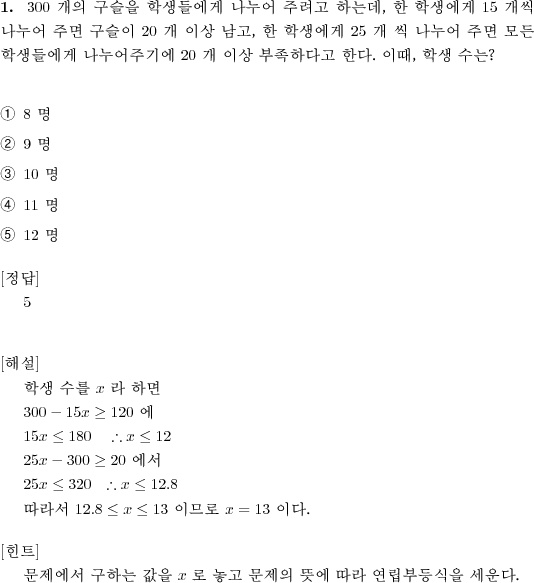 **1.** 300 개의 구슬을 학생들에게 나누어 주려고 하는데, 한 학생에게 15 개씩 나누어 주면 구슬이 20 개 이상 남고, 한 학생에게 25 개 씩 나누어 주면 모든 학생들에게 나누어주기에 20 개 이상 부족하다고 한다. 이때, 학생 수는?

① 8 명

② 9 명

③ 10 명

④ 11 명

⑤ 12 명

[정답]
5

[해설]
학생 수를 $x$ 라 하면
$300 - 15x \geq 120$ 에
$15x \leq 180 \quad \therefore x \leq 12$
$25x - 300 \geq 20$ 에서
$25x \leq 320 \quad \therefore x \leq 12.8$
따라서 $12.8 \leq x \leq 13$ 이므로 $x = 13$ 이다.

[힌트]
문제에서 구하는 값을 $x$ 로 놓고 문제의 뜻에 따라 연립부등식을 세운다.